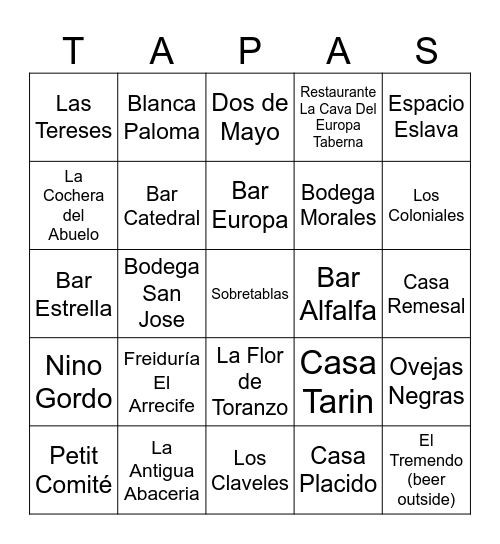 | T | A | P | A | S |
|---|---|---|---|---|
| Las Tereses | Blanca Paloma | Dos de Mayo | Restaurante La Cava Del Europa Taberna | Espacio Eslava |
| La Cochera del Abuelo | Bar Catedral | Bar Europa | Bodega Morales | Los Coloniales |
| Bar Estrella | Bodega San Jose | Sobretablas | Bar Alfalfa | Casa Remesal |
| Nino Gordo | Freiduría El Arrecife | La Flor de Toranzo | Casa Tarin | Ovejas Negras |
| Petit Comité | La Antigua Abaceria | Los Claveles | Casa Placido | El Tremendo (beer outside) |